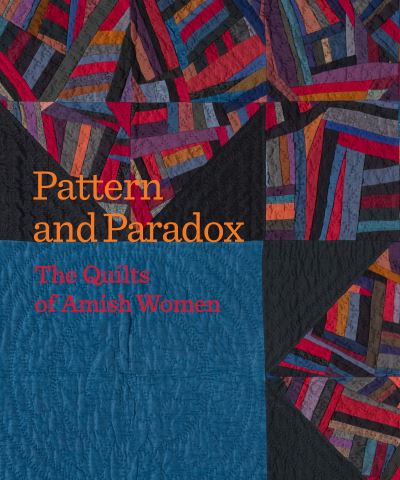 Pattern and Paradox

The Quilts of Amish Women